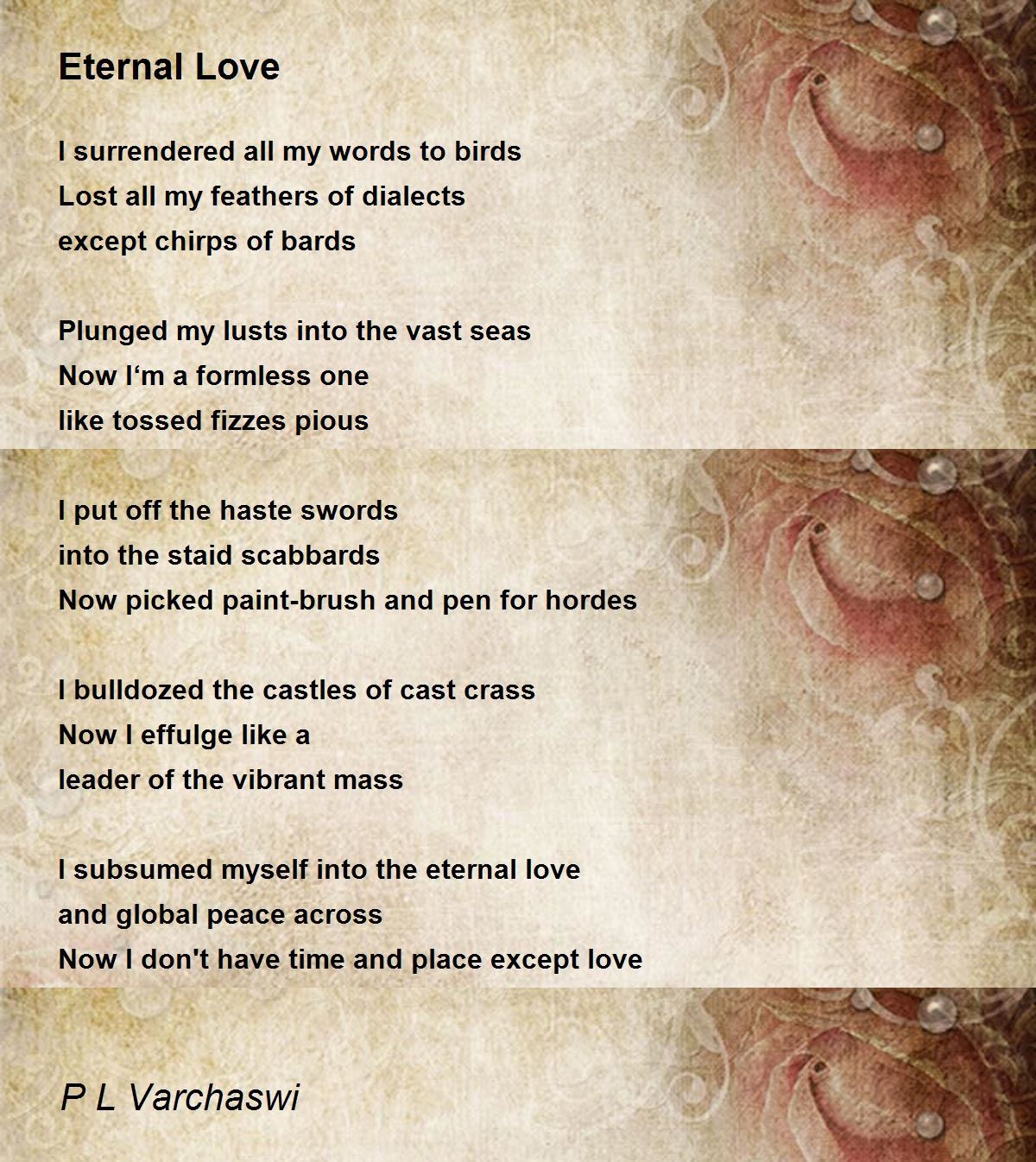 Eternal Love

I surrendered all my words to birds
Lost all my feathers of dialects
except chirps of bards

Plunged my lusts into the vast seas
Now I‘m a formless one
like tossed fizzes pious

I put off the haste swords
into the staid scabbards
Now picked paint-brush and pen for hordes

I bulldozed the castles of cast crass
Now I effulge like a
leader of the vibrant mass

I subsumed myself into the eternal love
and global peace across
Now I don't have time and place except love

P L Varchaswi